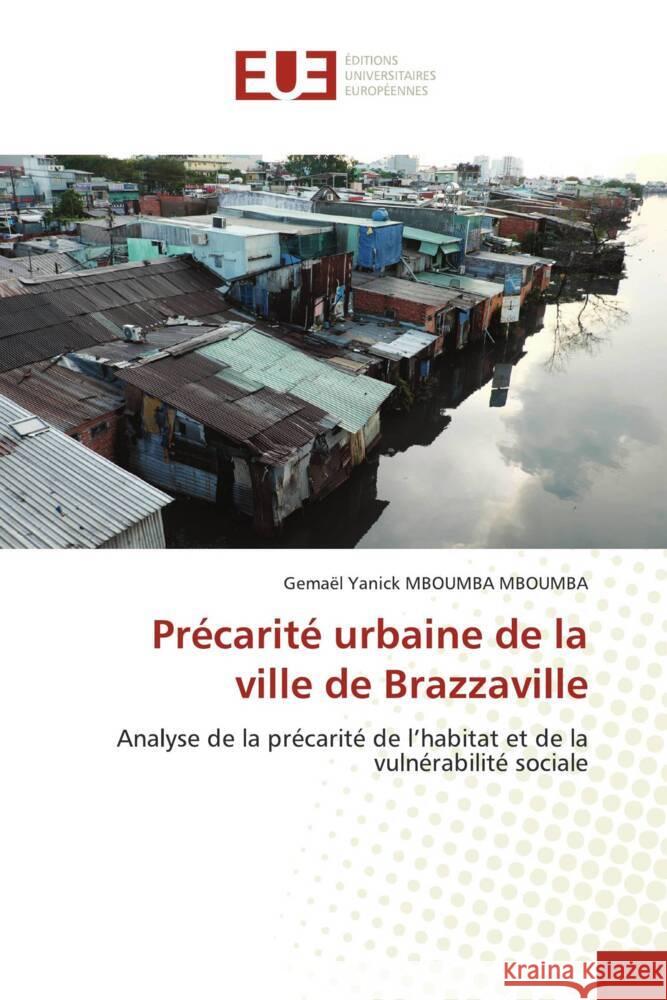 EUE ÉDITIONS UNIVERSITAIRES EUROPÉENNES

Gemaël Yanick MBOUMBA MBOUMBA

Précarité urbaine de la ville de Brazzaville

Analyse de la précarité de l'habitat et de la vulnérabilité sociale